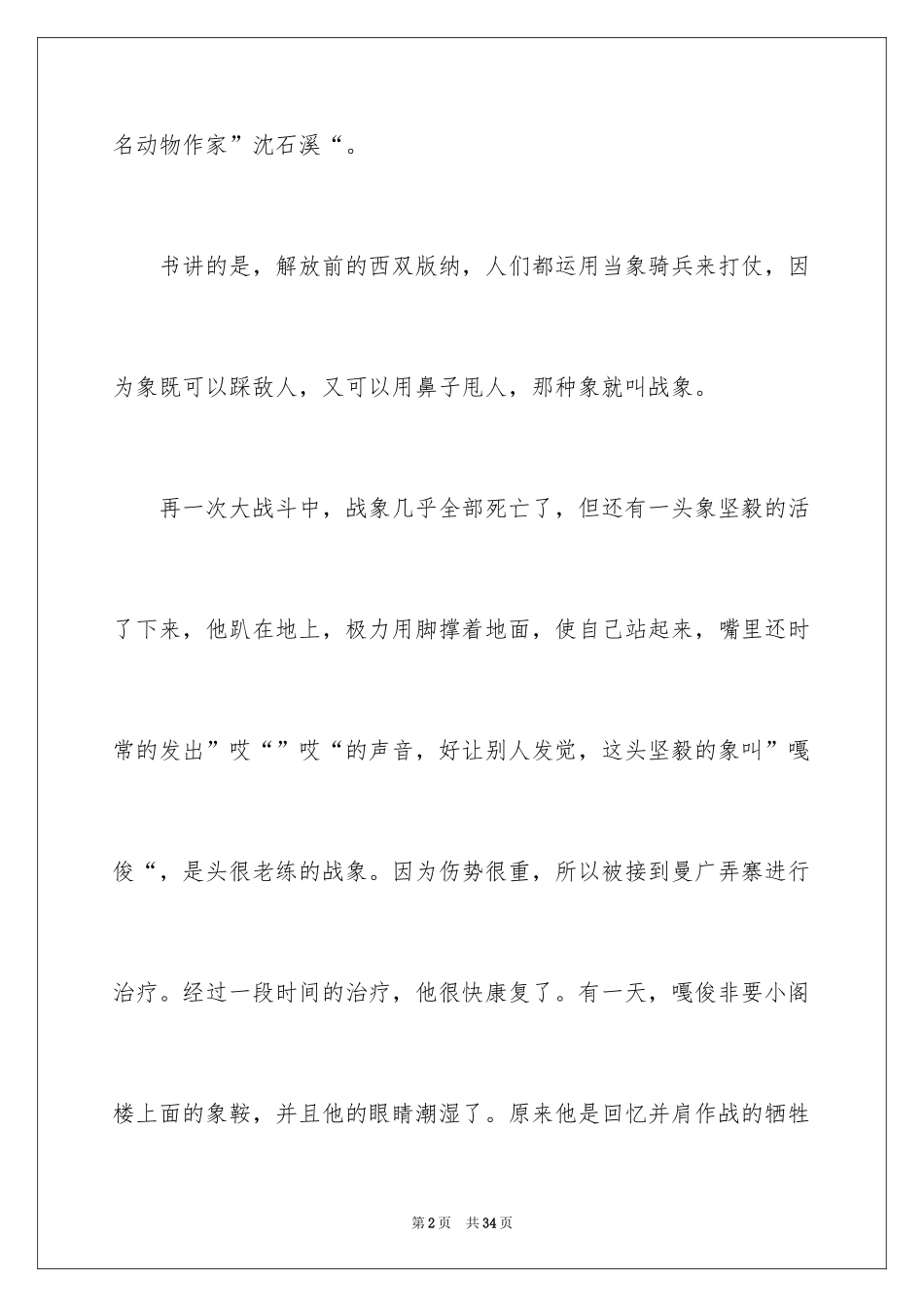 名动物作家”沈石溪“。

书讲的是，解放前的西双版纳，人们都运用当象骑兵来打仗，因为象既可以踩敌人，又可以用鼻子甩人，那种象就叫战象。

再一次大战斗中，战象几乎全部死亡了，但还有一头象坚毅的活了下来，他趴在地上，极力用脚撑着地面，使自己站起来，嘴里还时常的发出”哎“”哎“的声音，好让别人发觉，这头坚毅的象叫”嘎俊“，是头很老练的战象。因为伤势很重，所以被接到曼广弄寨进行治疗。经过一段时间的治疗，他很快康复了。有一天，嘎俊非要小阁楼上面的象鞍，并且他的眼睛潮湿了。原来他是回忆并肩作战的牺牲

第2页 共34页